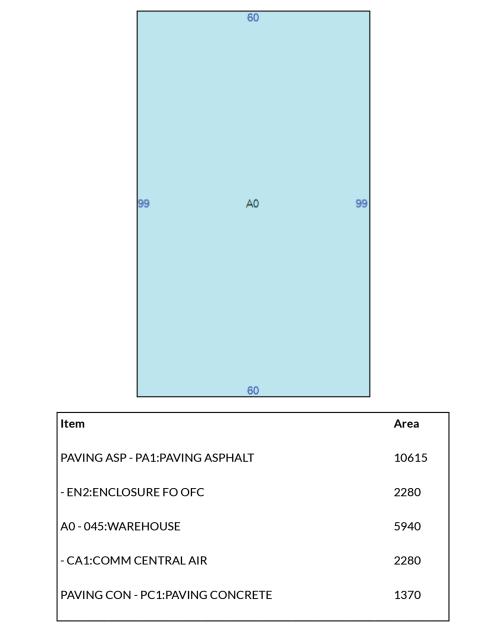 60

99 A0 99

60

| Item | Area |
|---|---|
| PAVING ASP - PA1:PAVING ASPHALT | 10615 |
| - EN2:ENCLOSURE FO OFC | 2280 |
| A0 - 045:WAREHOUSE | 5940 |
| - CA1:COMM CENTRAL AIR | 2280 |
| PAVING CON - PC1:PAVING CONCRETE | 1370 |